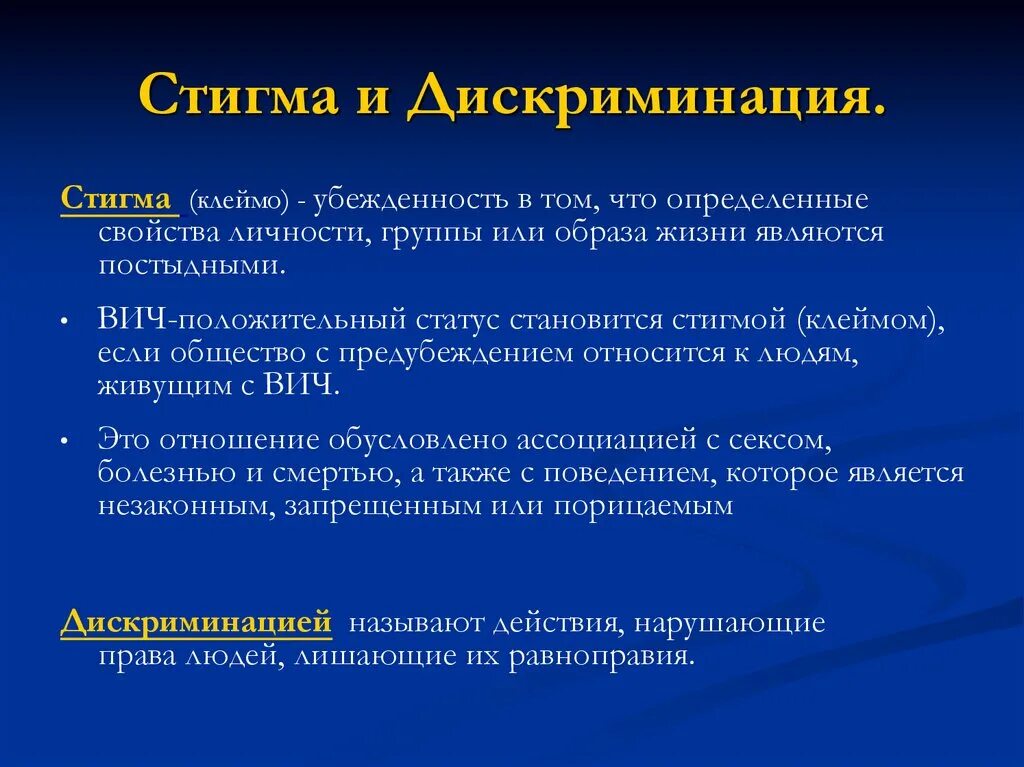 Стигма и Дискриминация.

Стигма (клеймо) - убежденность в том, что определенные свойства личности, группы или образа жизни являются постыдными.

• ВИЧ-положительный статус становится стигмой (клеймом), если общество с предубеждением относится к людям, живущим с ВИЧ.

• Это отношение обусловлено ассоциацией с сексом, болезнью и смертью, а также с поведением, которое является незаконным, запрещенным или порицаемым

Дискриминацией называют действия, нарушающие права людей, лишающие их равноправия.